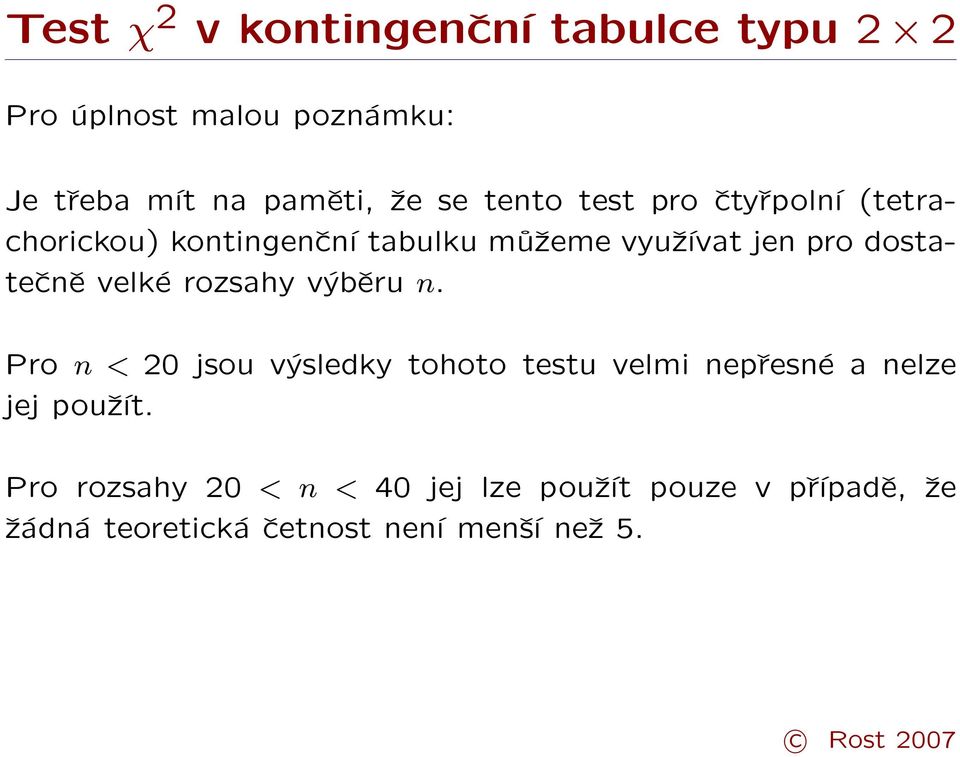 Test $\chi^2$ v kontingenční tabulce typu $2 \times 2$

Pro úplnost malou poznámku:

Je třeba mít na paměti, že se tento test pro čtyřpolní (tetrachorickou) kontingenční tabulku můžeme využívat jen pro dostatečně velké rozsahy výběru $n$.

Pro $n < 20$ jsou výsledky tohoto testu velmi nepřesné a nelze jej použít.

Pro rozsahy $20 < n < 40$ jej lze použít pouze v případě, že žádná teoretická četnost není menší než 5.

© Rost 2007